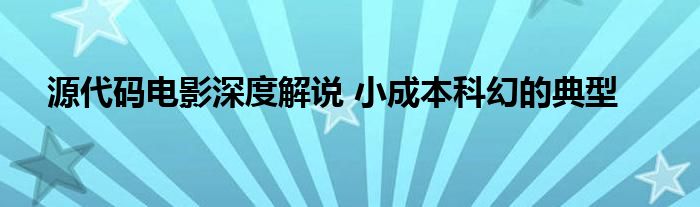 源代码电影深度解说 小成本科幻的典型